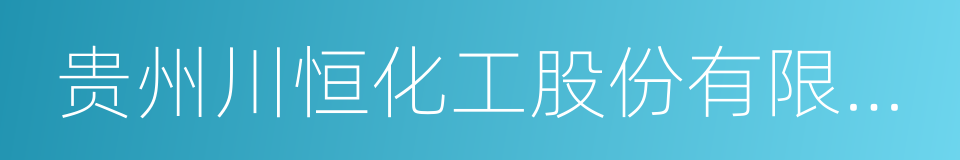 贵州川恒化工股份有限...